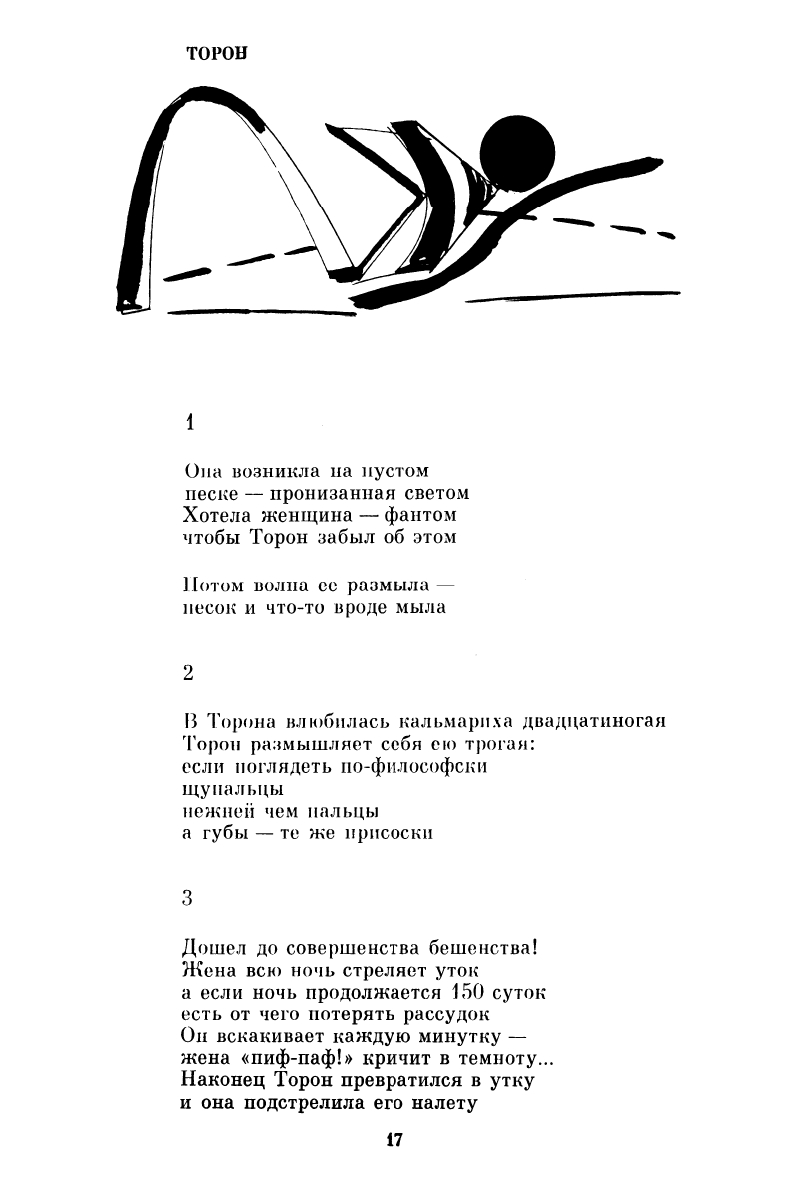 ТОРОН

1

Она возникла на пустом
песке — пронизанная светом
Хотела женщина — фантом
чтобы Торон забыл об этом

Потом волна ее размыла —
песок и что-то вроде мыла

2

В Торона влюбилась кальмариха двадцатиногая
Торон размышляет себя ею трогая:
если поглядеть по-философски
щупальцы
нежней чем пальцы
а губы — те же присоски

3

Дошел до совершенства бешенства!
Жена всю ночь стреляет уток
а если ночь продолжается 150 суток
есть от чего потерять рассудок
Он вскакивает каждую минутку —
жена «пиф-паф!» кричит в темноту...
Наконец Торон превратился в утку
и она подстрелила его налету

17